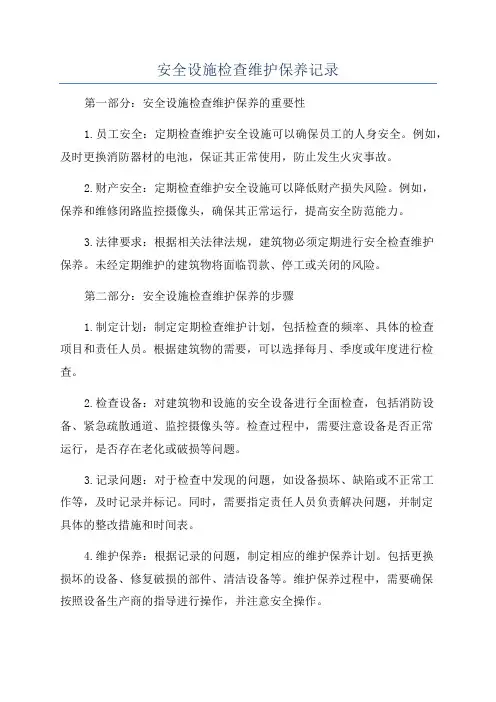 安全设施检查维护保养记录

第一部分：安全设施检查维护保养的重要性

1.员工安全：定期检查维护安全设施可以确保员工的人身安全。例如，及时更换消防器材的电池，保证其正常使用，防止发生火灾事故。

2.财产安全：定期检查维护安全设施可以降低财产损失风险。例如，保养和维修闭路监控摄像头，确保其正常运行，提高安全防范能力。

3.法律要求：根据相关法律法规，建筑物必须定期进行安全检查维护保养。未经定期维护的建筑物将面临罚款、停工或关闭的风险。

第二部分：安全设施检查维护保养的步骤

1.制定计划：制定定期检查维护计划，包括检查的频率、具体的检查项目和责任人员。根据建筑物的需要，可以选择每月、季度或年度进行检查。

2.检查设备：对建筑物和设施的安全设备进行全面检查，包括消防设备、紧急疏散通道、监控摄像头等。检查过程中，需要注意设备是否正常运行，是否存在老化或破损等问题。

3.记录问题：对于检查中发现的问题，如设备损坏、缺陷或不正常工作等，及时记录并标记。同时，需要指定责任人员负责解决问题，并制定具体的整改措施和时间表。

4.维护保养：根据记录的问题，制定相应的维护保养计划。包括更换损坏的设备、修复破损的部件、清洁设备等。维护保养过程中，需要确保按照设备生产商的指导进行操作，并注意安全操作。